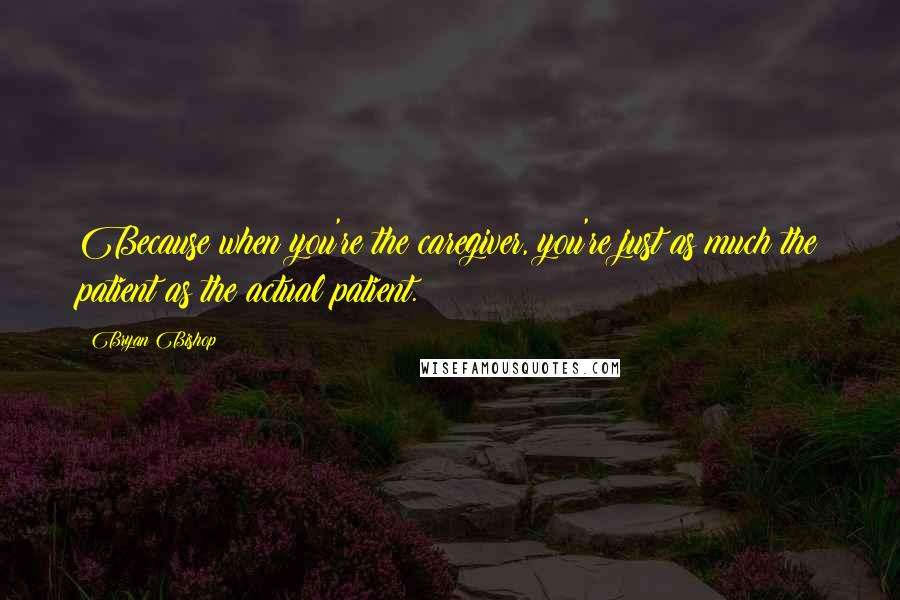 Because when you're the caregiver, you're just as much the patient as the actual patient.

Bryan Bishop

WISEFAMOUSQUOTES.COM